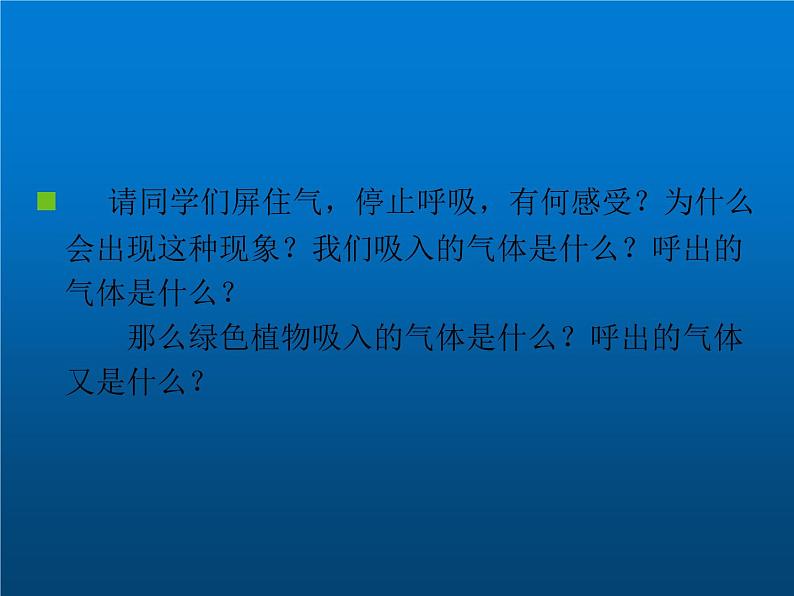 请同学们屏住气，停止呼吸，有何感受？为什么会出现这种现象？我们吸入的气体是什么？呼出的气体是什么？

那么绿色植物吸入的气体是什么？呼出的气体又是什么？